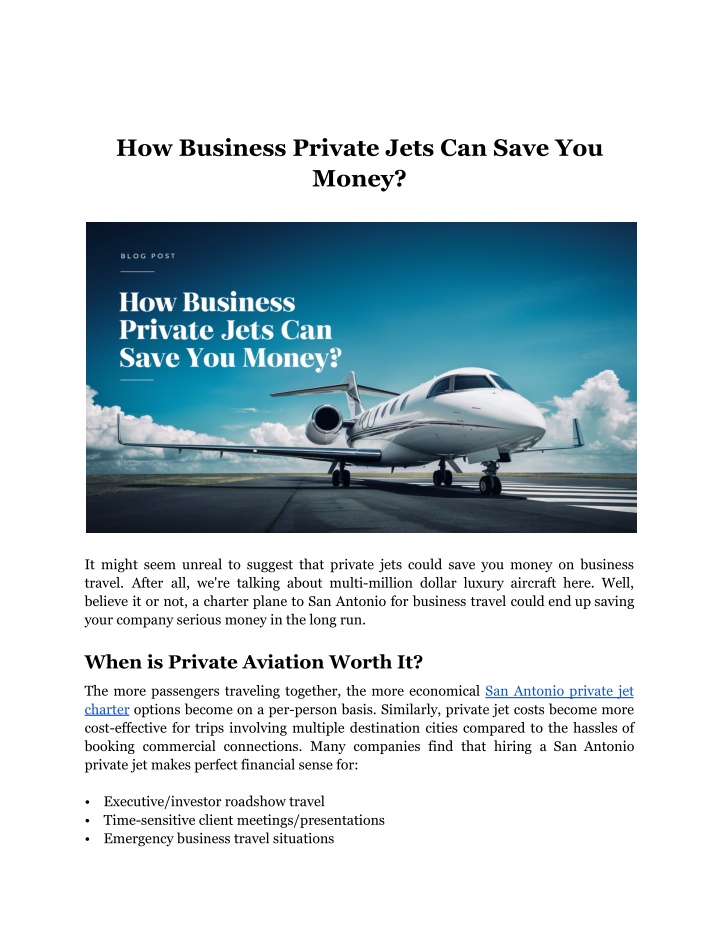 How Business Private Jets Can Save You Money?

BLOG POST

How Business Private Jets Can Save You Money?

It might seem unreal to suggest that private jets could save you money on business travel. After all, we're talking about multi-million dollar luxury aircraft here. Well, believe it or not, a charter plane to San Antonio for business travel could end up saving your company serious money in the long run.

When is Private Aviation Worth It?

The more passengers traveling together, the more economical San Antonio private jet charter options become on a per-person basis. Similarly, private jet costs become more cost-effective for trips involving multiple destination cities compared to the hassles of booking commercial connections. Many companies find that hiring a San Antonio private jet makes perfect financial sense for:

• Executive/investor roadshow travel
• Time-sensitive client meetings/presentations
• Emergency business travel situations